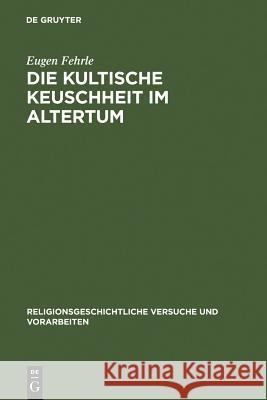 DE GRUYTER

Eugen Fehrle
DIE KULTISCHE KEUSCHHEIT IM ALTERTUM

RELIGIONSGESCHICHTLICHE VERSUCHE UND VORARBEITEN

DE G

Kraina Książek